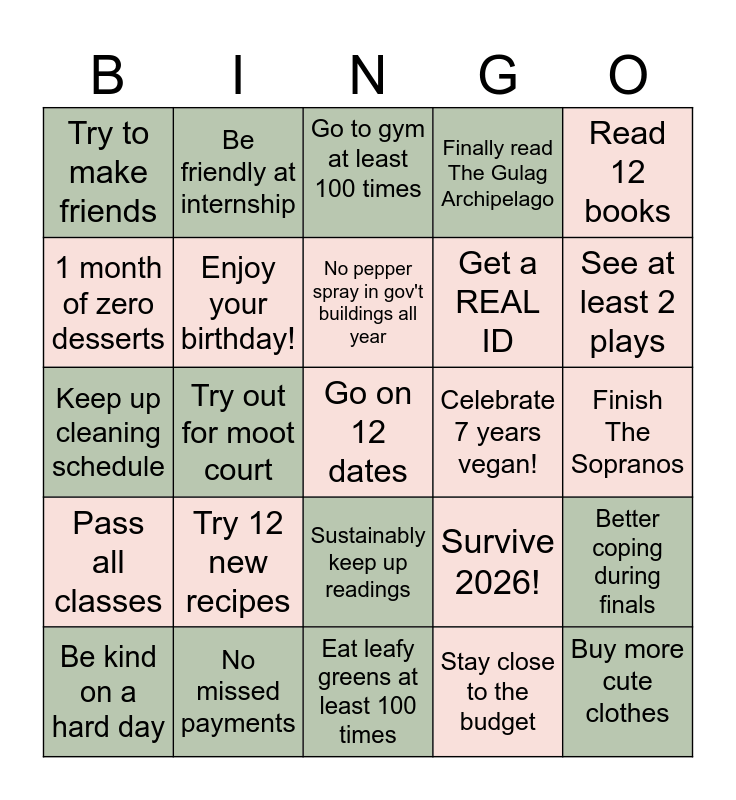 | B | I | N | G | O |
|---|---|---|---|---|
| Try to make friends | Be friendly at internship | Go to gym at least 100 times | Finally read The Gulag Archipelago | Read 12 books |
| 1 month of zero desserts | Enjoy your birthday! | No pepper spray in gov't buildings all year | Get a REAL ID | See at least 2 plays |
| Keep up cleaning schedule | Try out for moot court | Go on 12 dates | Celebrate 7 years vegan! | Finish The Sopranos |
| Pass all classes | Try 12 new recipes | Sustainably keep up readings | Survive 2026! | Better coping during finals |
| Be kind on a hard day | No missed payments | Eat leafy greens at least 100 times | Stay close to the budget | Buy more cute clothes |